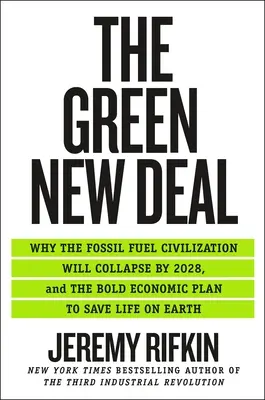 THE GREEN NEW DEAL

WHY THE FOSSIL FUEL CIVILIZATION WILL COLLAPSE BY 2028, and THE BOLD ECONOMIC PLAN TO SAVE LIFE ON EARTH

JEREMY RIFKIN

NEW YORK TIMES BESTSELLING AUTHOR OF THE THIRD INDUSTRIAL REVOLUTION